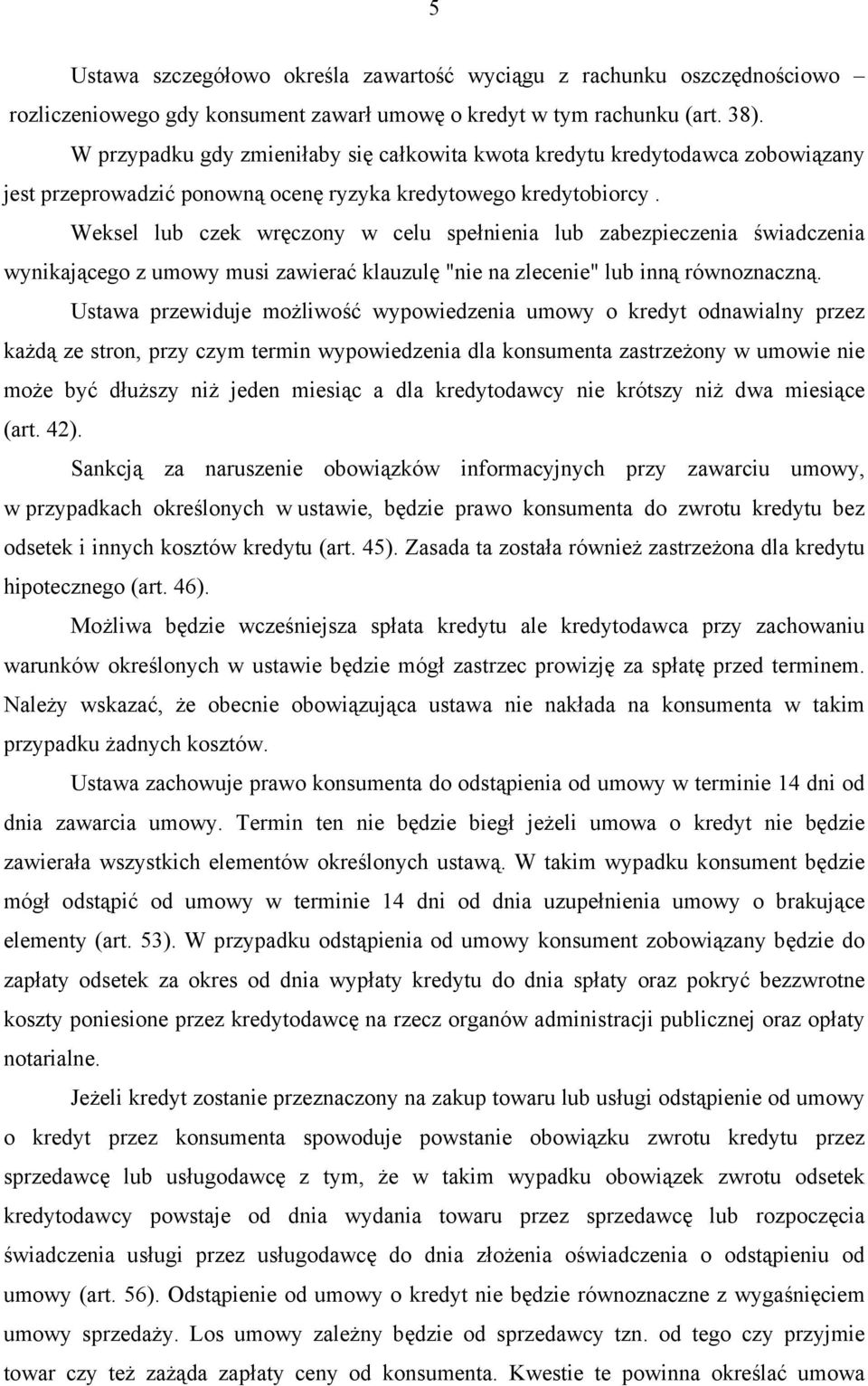 5

Ustawa szczegółowo określa zawartość wyciągu z rachunku oszczędnościowo – rozliczeniowego gdy konsument zawarł umowę o kredyt w tym rachunku (art. 38).

W przypadku gdy zmieniłaby się całkowita kwota kredytu kredytodawca zobowiązany jest przeprowadzić ponowną ocenę ryzyka kredytowego kredytobiorcy .

Weksel lub czek wręczony w celu spełnienia lub zabezpieczenia świadczenia wynikającego z umowy musi zawierać klauzulę "nie na zlecenie" lub inną równoznaczną.

Ustawa przewiduje możliwość wypowiedzenia umowy o kredyt odnawialny przez każdą ze stron, przy czym termin wypowiedzenia dla konsumenta zastrzeżony w umowie nie może być dłuższy niż jeden miesiąc a dla kredytodawcy nie krótszy niż dwa miesiące (art. 42).

Sankcją za naruszenie obowiązków informacyjnych przy zawarciu umowy, w przypadkach określonych w ustawie, będzie prawo konsumenta do zwrotu kredytu bez odsetek i innych kosztów kredytu (art. 45). Zasada ta została również zastrzeżona dla kredytu hipotecznego (art. 46).

Możliwa będzie wcześniejsza spłata kredytu ale kredytodawca przy zachowaniu warunków określonych w ustawie będzie mógł zastrzec prowizję za spłatę przed terminem. Należy wskazać, że obecnie obowiązująca ustawa nie nakłada na konsumenta w takim przypadku żadnych kosztów.

Ustawa zachowuje prawo konsumenta do odstąpienia od umowy w terminie 14 dni od dnia zawarcia umowy. Termin ten nie będzie biegł jeżeli umowa o kredyt nie będzie zawierała wszystkich elementów określonych ustawą. W takim wypadku konsument będzie mógł odstąpić od umowy w terminie 14 dni od dnia uzupełnienia umowy o brakujące elementy (art. 53). W przypadku odstąpienia od umowy konsument zobowiązany będzie do zapłaty odsetek za okres od dnia wypłaty kredytu do dnia spłaty oraz pokryć bezzwrotne koszty poniesione przez kredytodawcę na rzecz organów administracji publicznej oraz opłaty notarialne.

Jeżeli kredyt zostanie przeznaczony na zakup towaru lub usługi odstąpienie od umowy o kredyt przez konsumenta spowoduje powstanie obowiązku zwrotu kredytu przez sprzedawcę lub usługodawcę z tym, że w takim wypadku obowiązek zwrotu odsetek kredytodawcy powstaje od dnia wydania towaru przez sprzedawcę lub rozpoczęcia świadczenia usługi przez usługodawcę do dnia złożenia oświadczenia o odstąpieniu od umowy (art. 56). Odstąpienie od umowy o kredyt nie będzie równoznaczne z wygaśnięciem umowy sprzedaży. Los umowy zależny będzie od sprzedawcy tzn. od tego czy przyjmie towar czy też zażąda zapłaty ceny od konsumenta. Kwestie te powinna określać umowa